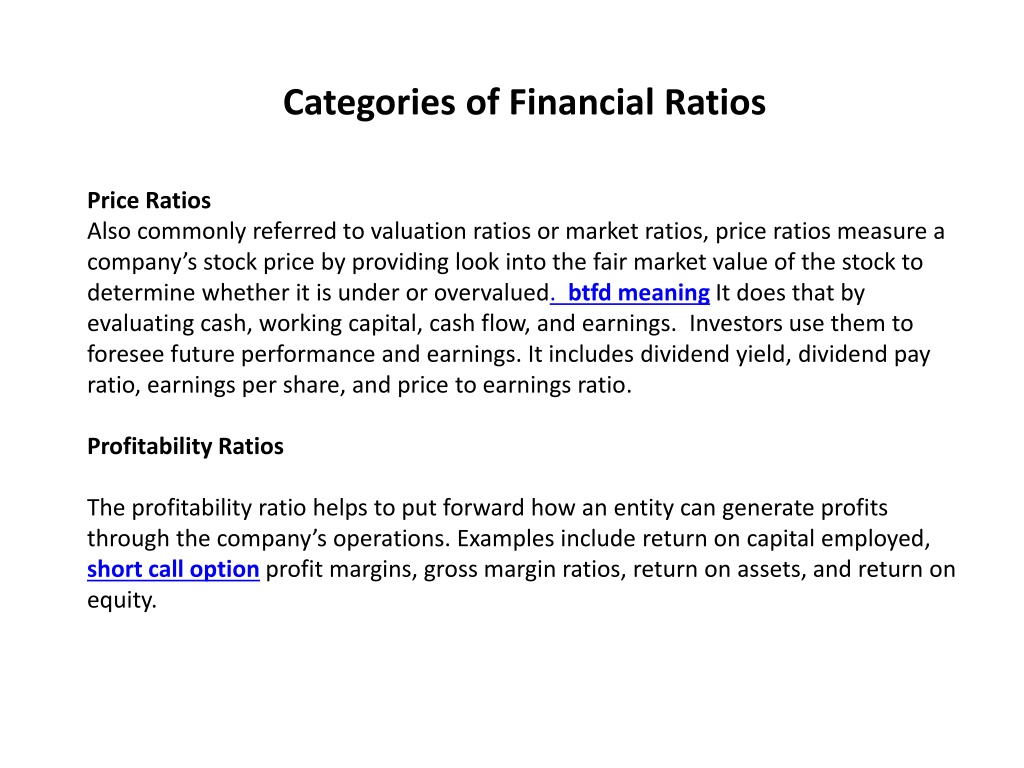 Categories of Financial Ratios

Price Ratios
Also commonly referred to valuation ratios or market ratios, price ratios measure a company’s stock price by providing look into the fair market value of the stock to determine whether it is under or overvalued. btfd meaning It does that by evaluating cash, working capital, cash flow, and earnings. Investors use them to foresee future performance and earnings. It includes dividend yield, dividend pay ratio, earnings per share, and price to earnings ratio.

Profitability Ratios

The profitability ratio helps to put forward how an entity can generate profits through the company’s operations. Examples include return on capital employed, short call option profit margins, gross margin ratios, return on assets, and return on equity.